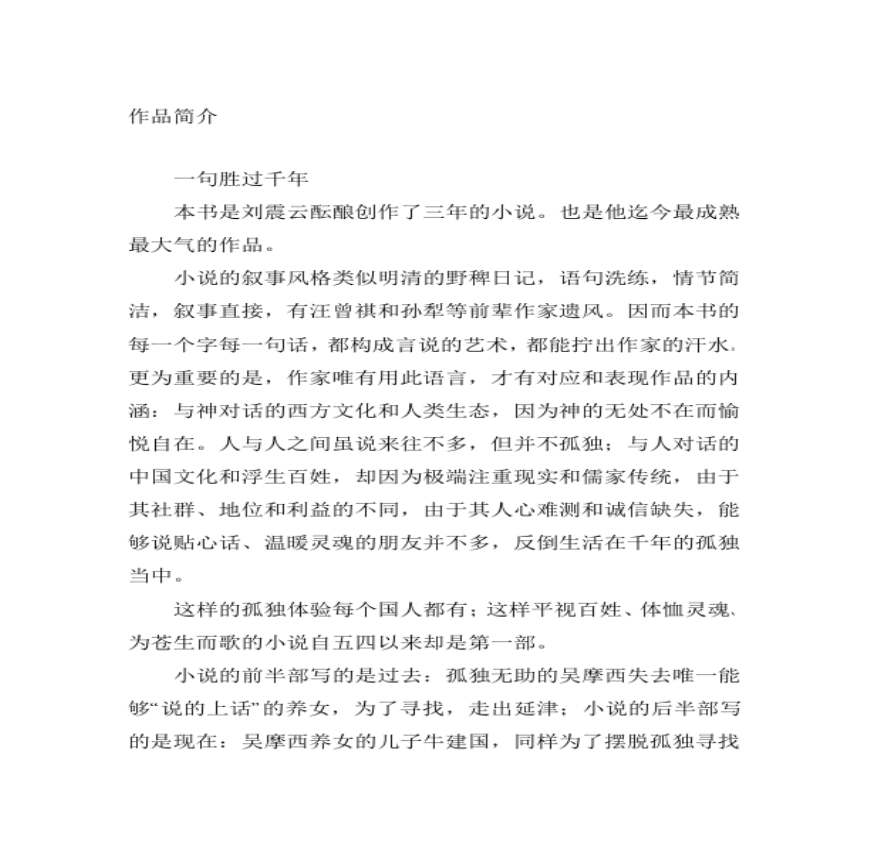 作品简介

一句胜过千年

本书是刘震云酝酿创作了三年的小说。也是他迄今最成熟最大气的作品。

小说的叙事风格类似明清的野稗日记，语句洗练，情节简洁，叙事直接，有汪曾祺和孙犁等前辈作家遗风。因而本书的每一个字每一句话，都构成言说的艺术，都能拧出作家的汗水。更为重要的是，作家唯有用此语言，才有对应和表现作品的内涵：与神对话的西方文化和人类生态，因为神的无处不在而愉悦自在。人与人之间虽说来往不多，但并不孤独；与人对话的中国文化和浮生百姓，却因为极端注重现实和儒家传统，由于其社群、地位和利益的不同，由于其人心难测和诚信缺失，能够说贴心话、温暖灵魂的朋友并不多，反倒生活在千年的孤独当中。

这样的孤独体验每个国人都有；这样平视百姓、体恤灵魂、为苍生而歌的小说自五四以来却是第一部。

小说的前半部写的是过去：孤独无助的吴摩西失去唯一能够“说的上话”的养女，为了寻找，走出延津；小说的后半部写的是现在：吴摩西养女的儿子牛建国，同样为了摆脱孤独寻找